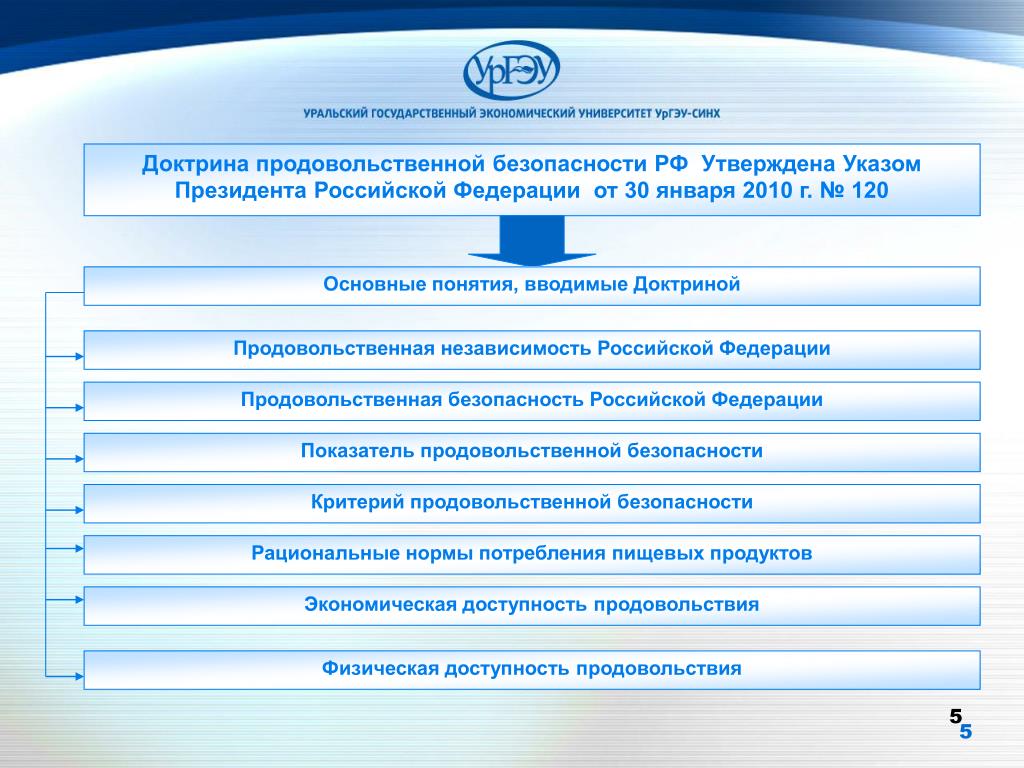 УрГЭУ

УРАЛЬСКИЙ ГОСУДАРСТВЕННЫЙ ЭКОНОМИЧЕСКИЙ УНИВЕРСИТЕТ УрГЭУ-СИНХ

Доктрина продовольственной безопасности РФ Утверждена Указом Президента Российской Федерации от 30 января 2010 г. № 120

Основные понятия, вводимые Доктриной

Продовольственная независимость Российской Федерации

Продовольственная безопасность Российской Федерации

Показатель продовольственной безопасности

Критерий продовольственной безопасности

Рациональные нормы потребления пищевых продуктов

Экономическая доступность продовольствия

Физическая доступность продовольствия

5
5